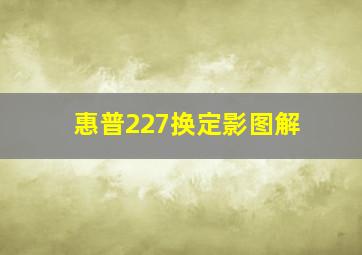 惠普227换定影图解